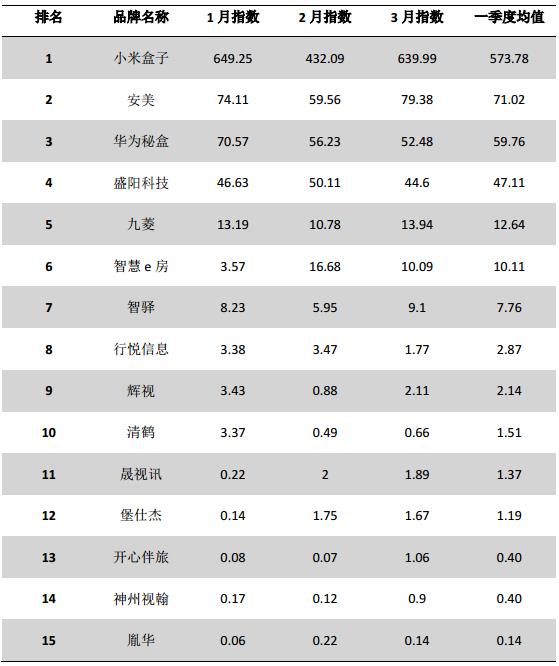 | 排名 | 品牌名称 | 1月指数 | 2月指数 | 3月指数 | 一季度均值 |
|---|---|---|---|---|---|
| 1 | 小米盒子 | 649.25 | 432.09 | 639.99 | 573.78 |
| 2 | 安美 | 74.11 | 59.56 | 79.38 | 71.02 |
| 3 | 华为秘盒 | 70.57 | 56.23 | 52.48 | 59.76 |
| 4 | 盛阳科技 | 46.63 | 50.11 | 44.6 | 47.11 |
| 5 | 九菱 | 13.19 | 10.78 | 13.94 | 12.64 |
| 6 | 智慧e房 | 3.57 | 16.68 | 10.09 | 10.11 |
| 7 | 智驿 | 8.23 | 5.95 | 9.1 | 7.76 |
| 8 | 行悦信息 | 3.38 | 3.47 | 1.77 | 2.87 |
| 9 | 辉视 | 3.43 | 0.88 | 2.11 | 2.14 |
| 10 | 清鹤 | 3.37 | 0.49 | 0.66 | 1.51 |
| 11 | 晟视讯 | 0.22 | 2 | 1.89 | 1.37 |
| 12 | 堡仕杰 | 0.14 | 1.75 | 1.67 | 1.19 |
| 13 | 开心伴旅 | 0.08 | 0.07 | 1.06 | 0.40 |
| 14 | 神州视翰 | 0.17 | 0.12 | 0.9 | 0.40 |
| 15 | 胤华 | 0.06 | 0.22 | 0.14 | 0.14 |